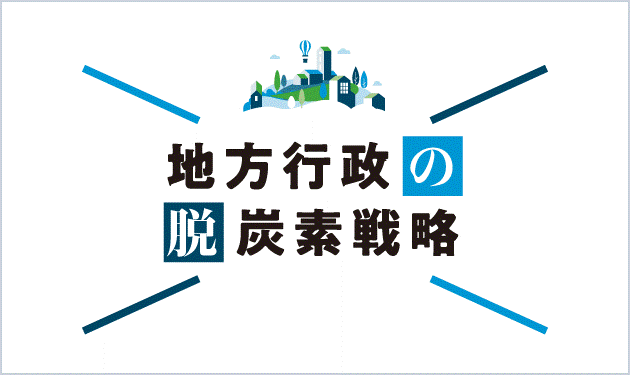 地方行政の
脱炭素戦略